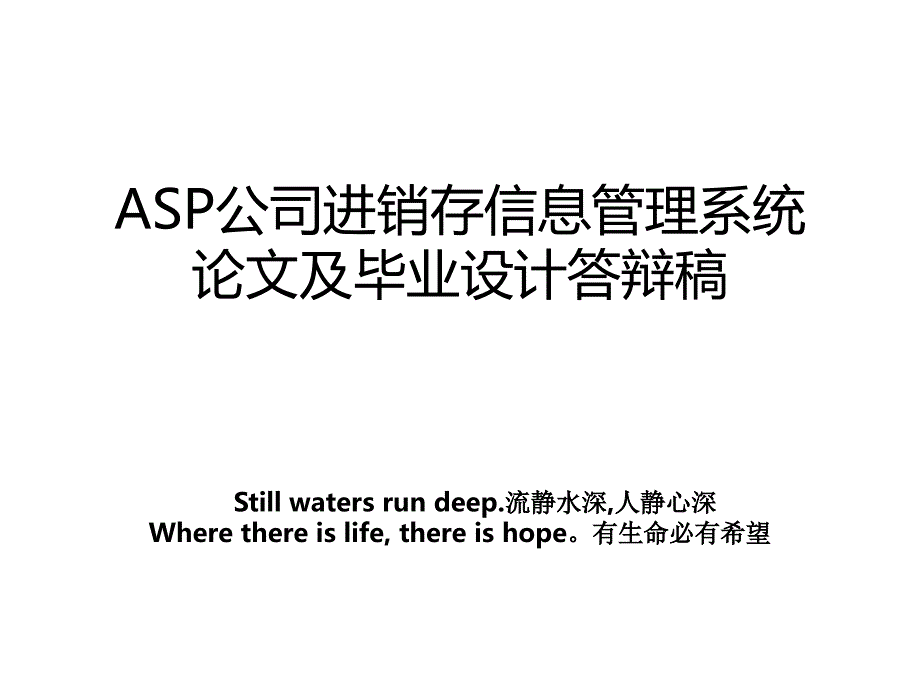 ASP公司进销存信息管理系统论文及毕业设计答辩稿

Still waters run deep.流静水深,人静心深
Where there is life, there is hope。有生命必有希望